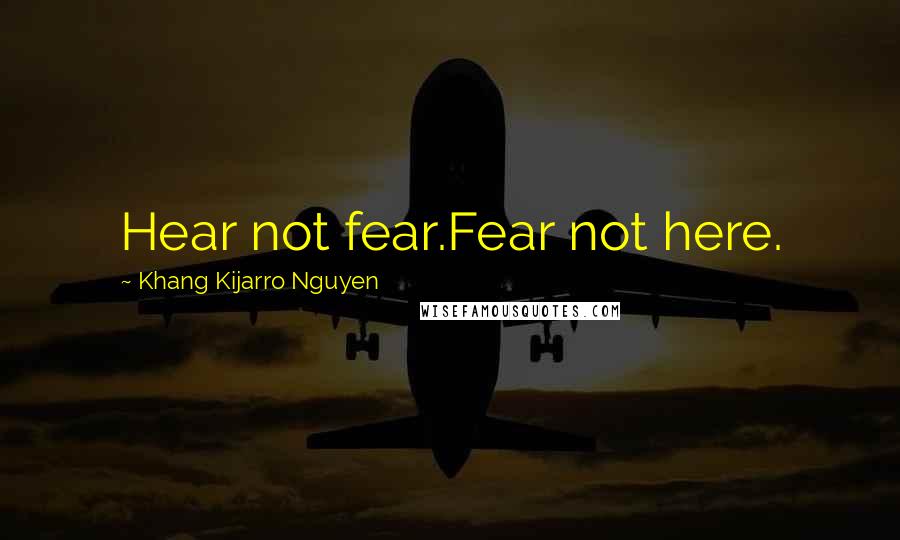 Hear not fear.Fear not here.

~ Khang Kijarro Nguyen

WISEFAMOUSQUOTES.COM